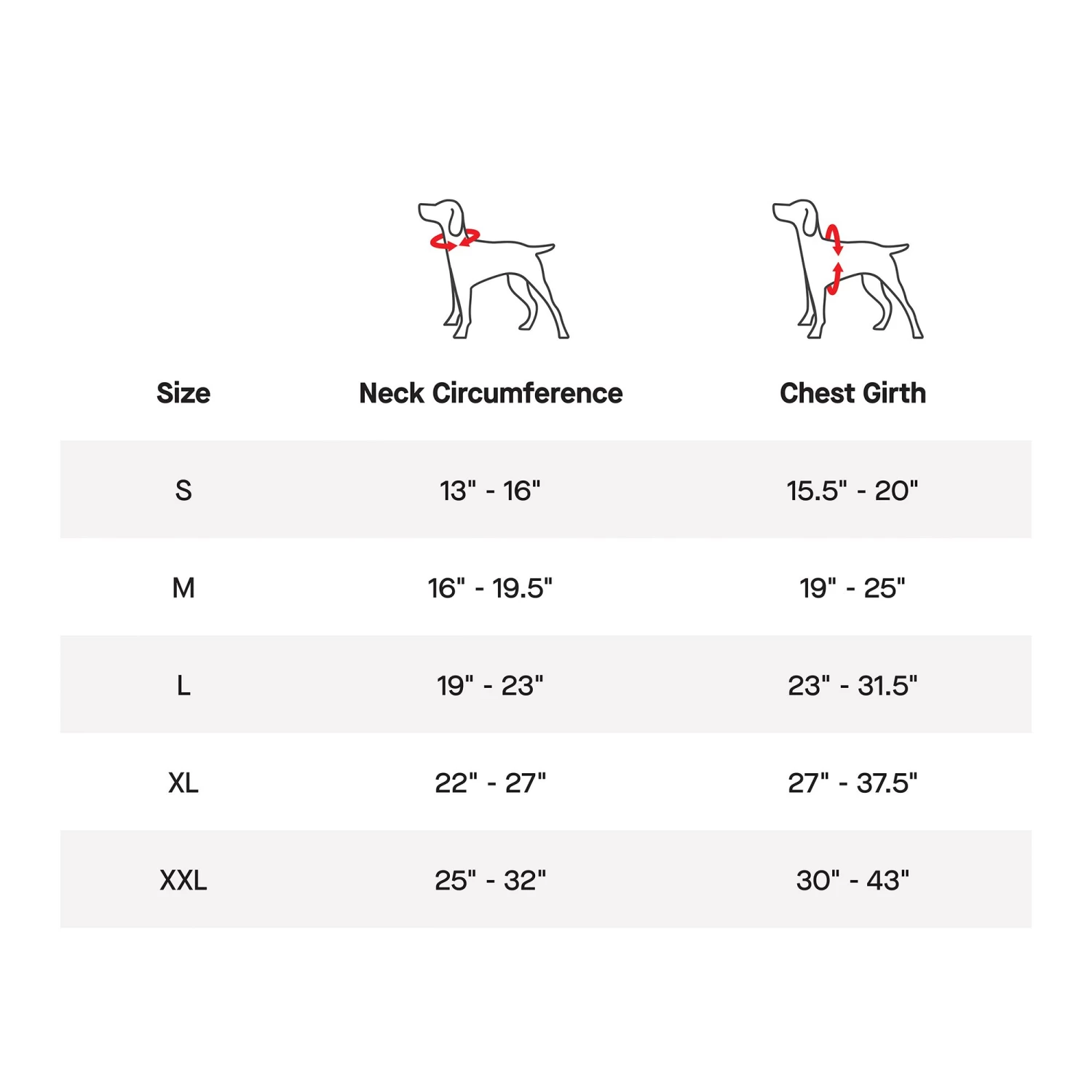 | Size | Neck Circumference | Chest Girth |
|---|---|---|
| S | 13" - 16" | 15.5" - 20" |
| M | 16" - 19.5" | 19" - 25" |
| L | 19" - 23" | 23" - 31.5" |
| XL | 22" - 27" | 27" - 37.5" |
| XXL | 25" - 32" | 30" - 43" |